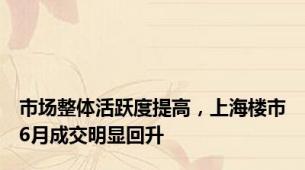 市场整体活跃度提高，上海楼市6月成交明显回升